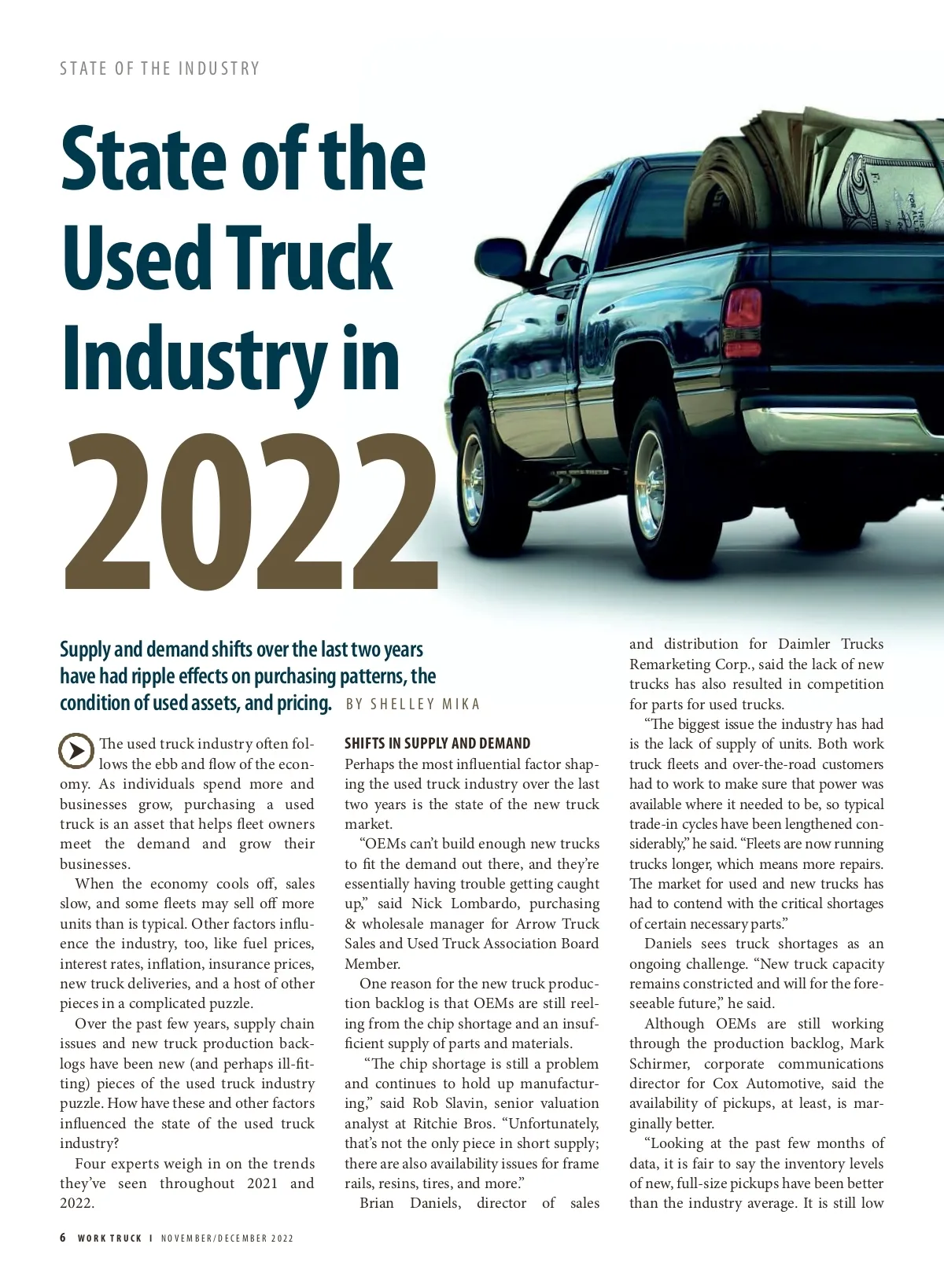 STATE OF THE INDUSTRY

State of the Used Truck Industry in 2022

Supply and demand shifts over the last two years have had ripple effects on purchasing patterns, the condition of used assets, and pricing. BY SHELLEY MIKA

The used truck industry often follows the ebb and flow of the economy. As individuals spend more and businesses grow, purchasing a used truck is an asset that helps fleet owners meet the demand and grow their businesses.

When the economy cools off, sales slow, and some fleets may sell off more units than is typical. Other factors influence the industry, too, like fuel prices, interest rates, inflation, insurance prices, new truck deliveries, and a host of other pieces in a complicated puzzle.

Over the past few years, supply chain issues and new truck production backlogs have been new (and perhaps ill-fitting) pieces of the used truck industry puzzle. How have these and other factors influenced the state of the used truck industry?

Four experts weigh in on the trends they've seen throughout 2021 and 2022.

SHIFTS IN SUPPLY AND DEMAND

Perhaps the most influential factor shaping the used truck industry over the last two years is the state of the new truck market.

"OEMs can't build enough new trucks to fit the demand out there, and they're essentially having trouble getting caught up," said Nick Lombardo, purchasing & wholesale manager for Arrow Truck Sales and Used Truck Association Board Member.

One reason for the new truck production backlog is that OEMs are still reeling from the chip shortage and an insufficient supply of parts and materials.

"The chip shortage is still a problem and continues to hold up manufacturing," said Rob Slavin, senior valuation analyst at Ritchie Bros. "Unfortunately, that's not the only piece in short supply; there are also availability issues for frame rails, resins, tires, and more."

Brian Daniels, director of sales and distribution for Daimler Trucks Remarketing Corp., said the lack of new trucks has also resulted in competition for parts for used trucks.

"The biggest issue the industry has had is the lack of supply of units. Both work truck fleets and over-the-road customers had to work to make sure that power was available where it needed to be, so typical trade-in cycles have been lengthened considerably," he said. "Fleets are now running trucks longer, which means more repairs. The market for used and new trucks has had to contend with the critical shortages of certain necessary parts."

Daniels sees truck shortages as an ongoing challenge. "New truck capacity remains constricted and will for the foreseeable future," he said.

Although OEMs are still working through the production backlog, Mark Schirmer, corporate communications director for Cox Automotive, said the availability of pickups, at least, is marginally better.

"Looking at the past few months of data, it is fair to say the inventory levels of new, full-size pickups have been better than the industry average. It is still low

6 WORK TRUCK | NOVEMBER/DECEMBER 2022